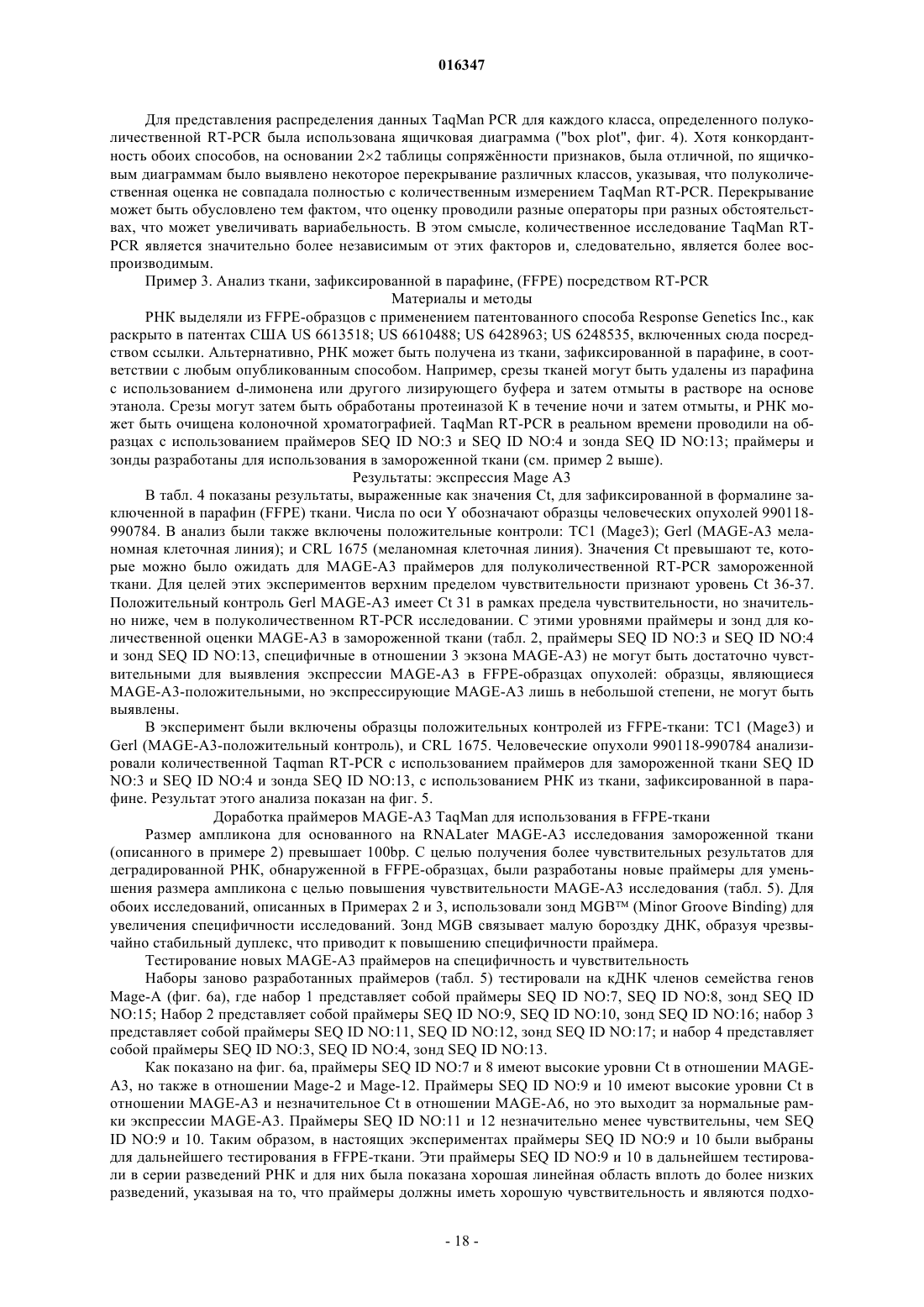 016347

Для представления распределения данных TaqMan PCR для каждого класса, определенного полуколичественной RT-PCR была использована ящичковая диаграмма ("box plot", фиг. 4). Хотя конкордантность обоих способов, на основании 2×2 таблицы сопряжённости признаков, была отличной, по ящичковым диаграммам было выявлено некоторое перекрывание различных классов, указывая, что полуколичественная оценка не совпадала полностью с количественным измерением TaqMan RT-PCR. Перекрывание может быть обусловлено тем фактом, что оценку проводили разные операторы при разных обстоятельствах, что может увеличивать вариабельность. В этом смысле, количественное исследование TaqMan RT-PCR является значительно более независимым от этих факторов и, следовательно, является более воспроизводимым.

Пример 3. Анализ ткани, зафиксированной в парафине, (FFPE) посредством RT-PCR

Материалы и методы

РНК выделяли из FFPE-образцов с применением патентованного способа Response Genetics Inc., как раскрыто в патентах США US 6613518; US 6610488; US 6428963; US 6248535, включенных сюда посредством ссылки. Альтернативно, РНК может быть получена из ткани, зафиксированной в парафине, в соответствии с любым опубликованным способом. Например, срезы тканей могут быть удалены из парафина с использованием d-лимонена или другого лизирующего буфера и затем отмыты в растворе на основе этанола. Срезы могут затем быть обработаны протеиназой К в течение ночи и затем отмыты, и РНК может быть очищена колоночной хроматографией. TaqMan RT-PCR в реальном времени проводили на образцах с использованием праймеров SEQ ID NO:3 и SEQ ID NO:4 и зонда SEQ ID NO:13; праймеры и зонды разработаны для использования в замороженной ткани (см. пример 2 выше).

Результаты: экспрессия Mage A3

В табл. 4 показаны результаты, выраженные как значения Ct, для зафиксированной в формалине заключенной в парафин (FFPE) ткани. Числа по оси Y обозначают образцы человеческих опухолей 990118-990784. В анализ были также включены положительные контроли: TC1 (Mage3); Gerl (MAGE-A3 меланомная клеточная линия); и CRL 1675 (меланомная клеточная линия). Значения Ct превышают те, которые можно было ожидать для MAGE-A3 праймеров для полуколичественной RT-PCR замороженной ткани. Для целей этих экспериментов верхним пределом чувствительности признают уровень Ct 36-37. Положительный контроль Gerl MAGE-A3 имеет Ct 31 в рамках предела чувствительности, но значительно ниже, чем в полуколичественном RT-PCR исследовании. С этими уровнями праймеры и зонд для количественной оценки MAGE-A3 в замороженной ткани (табл. 2, праймеры SEQ ID NO:3 и SEQ ID NO:4 и зонд SEQ ID NO:13, специфичные в отношении 3 экзона MAGE-A3) не могут быть достаточно чувствительными для выявления экспрессии MAGE-A3 в FFPE-образцах опухолей: образцы, являющиеся MAGE-A3-положительными, но экспрессирующие MAGE-A3 лишь в небольшой степени, не могут быть выявлены.

В эксперимент были включены образцы положительных контролей из FFPE-ткани: TC1 (Mage3) и Gerl (MAGE-A3-положительный контроль), и CRL 1675. Человеческие опухоли 990118-990784 анализировали количественной Taqman RT-PCR с использованием праймеров для замороженной ткани SEQ ID NO:3 и SEQ ID NO:4 и зонда SEQ ID NO:13, с использованием РНК из ткани, зафиксированной в парафине. Результат этого анализа показан на фиг. 5.

Доработка праймеров MAGE-A3 TaqMan для использования в FFPE-ткани

Размер ампликона для основанного на RNALater MAGE-A3 исследования замороженной ткани (описанного в примере 2) превышает 100bp. С целью получения более чувствительных результатов для деградированной РНК, обнаруженной в FFPE-образцах, были разработаны новые праймеры для уменьшения размера ампликона с целью повышения чувствительности MAGE-A3 исследования (табл. 5). Для обоих исследований, описанных в Примерах 2 и 3, использовали зонд MGB™ (Minor Groove Binding) для увеличения специфичности исследований. Зонд MGB связывает малую бороздку ДНК, образуя чрезвычайно стабильный дуплекс, что приводит к повышению специфичности праймера.

Тестирование новых MAGE-A3 праймеров на специфичность и чувствительность

Наборы заново разработанных праймеров (табл. 5) тестировали на кДНК членов семейства генов Mage-A (фиг. 6а), где набор 1 представляет собой праймеры SEQ ID NO:7, SEQ ID NO:8, зонд SEQ ID NO:15; Набор 2 представляет собой праймеры SEQ ID NO:9, SEQ ID NO:10, зонд SEQ ID NO:16; набор 3 представляет собой праймеры SEQ ID NO:11, SEQ ID NO:12, зонд SEQ ID NO:17; и набор 4 представляет собой праймеры SEQ ID NO:3, SEQ ID NO:4, зонд SEQ ID NO:13.

Как показано на фиг. 6а, праймеры SEQ ID NO:7 и 8 имеют высокие уровни Ct в отношении MAGE-A3, но также в отношении Mage-2 и Mage-12. Праймеры SEQ ID NO:9 и 10 имеют высокие уровни Ct в отношении MAGE-A3 и незначительное Ct в отношении MAGE-A6, но это выходит за нормальные рамки экспрессии MAGE-A3. Праймеры SEQ ID NO:11 и 12 незначительно менее чувствительны, чем SEQ ID NO:9 и 10. Таким образом, в настоящих экспериментах праймеры SEQ ID NO:9 и 10 были выбраны для дальнейшего тестирования в FFPE-ткани. Эти праймеры SEQ ID NO:9 и 10 в дальнейшем тестировали в серии разведений РНК и для них была показана хорошая линейная область вплоть до более низких разведений, указывая на то, что праймеры должны иметь хорошую чувствительность и являются подхо-

- 18 -